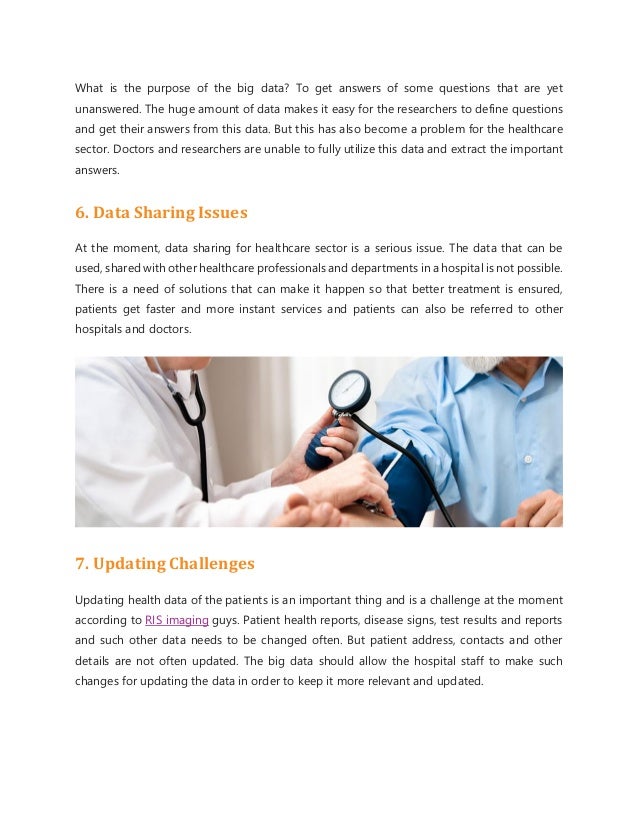 What is the purpose of the big data? To get answers of some questions that are yet unanswered. The huge amount of data makes it easy for the researchers to define questions and get their answers from this data. But this has also become a problem for the healthcare sector. Doctors and researchers are unable to fully utilize this data and extract the important answers.

6. Data Sharing Issues

At the moment, data sharing for healthcare sector is a serious issue. The data that can be used, shared with other healthcare professionals and departments in a hospital is not possible. There is a need of solutions that can make it happen so that better treatment is ensured, patients get faster and more instant services and patients can also be referred to other hospitals and doctors.

7. Updating Challenges

Updating health data of the patients is an important thing and is a challenge at the moment according to RIS imaging guys. Patient health reports, disease signs, test results and reports and such other data needs to be changed often. But patient address, contacts and other details are not often updated. The big data should allow the hospital staff to make such changes for updating the data in order to keep it more relevant and updated.